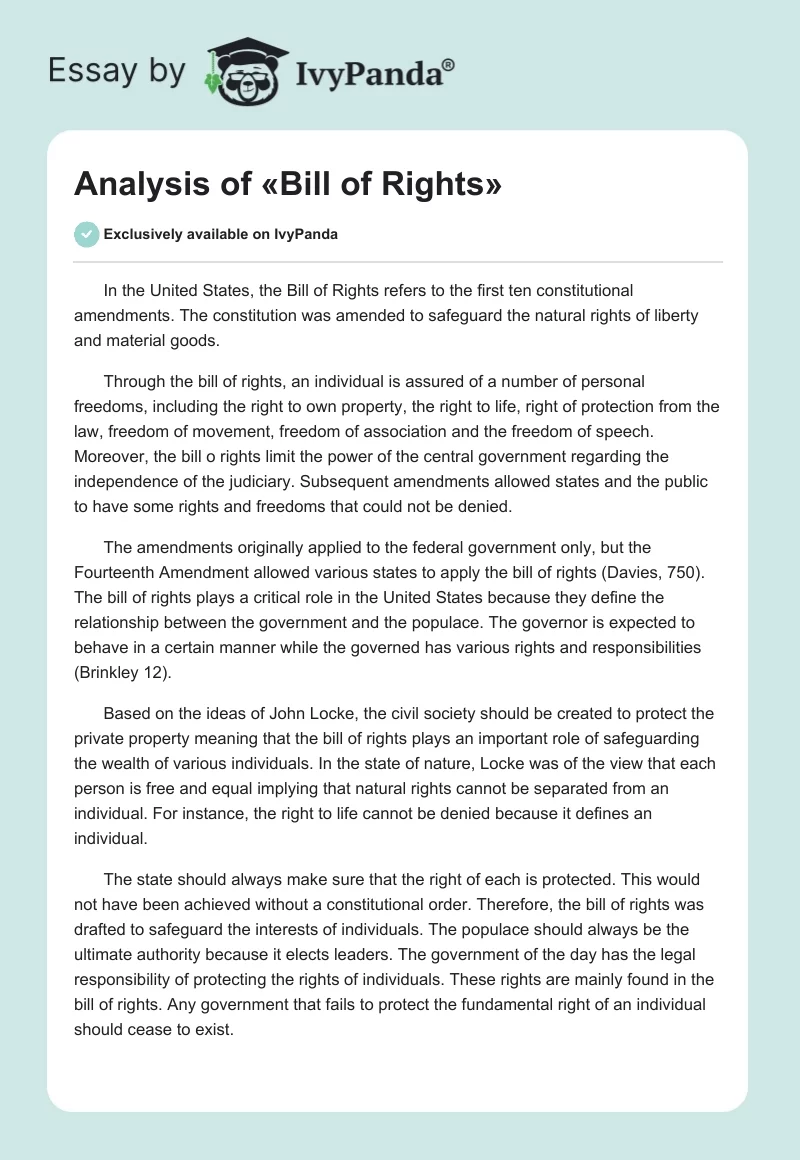 Essay by IvyPanda®

Analysis of «Bill of Rights»

Exclusively available on IvyPanda

In the United States, the Bill of Rights refers to the first ten constitutional amendments. The constitution was amended to safeguard the natural rights of liberty and material goods.

Through the bill of rights, an individual is assured of a number of personal freedoms, including the right to own property, the right to life, right of protection from the law, freedom of movement, freedom of association and the freedom of speech. Moreover, the bill o rights limit the power of the central government regarding the independence of the judiciary. Subsequent amendments allowed states and the public to have some rights and freedoms that could not be denied.

The amendments originally applied to the federal government only, but the Fourteenth Amendment allowed various states to apply the bill of rights (Davies, 750). The bill of rights plays a critical role in the United States because they define the relationship between the government and the populace. The governor is expected to behave in a certain manner while the governed has various rights and responsibilities (Brinkley 12).

Based on the ideas of John Locke, the civil society should be created to protect the private property meaning that the bill of rights plays an important role of safeguarding the wealth of various individuals. In the state of nature, Locke was of the view that each person is free and equal implying that natural rights cannot be separated from an individual. For instance, the right to life cannot be denied because it defines an individual.

The state should always make sure that the right of each is protected. This would not have been achieved without a constitutional order. Therefore, the bill of rights was drafted to safeguard the interests of individuals. The populace should always be the ultimate authority because it elects leaders. The government of the day has the legal responsibility of protecting the rights of individuals. These rights are mainly found in the bill of rights. Any government that fails to protect the fundamental right of an individual should cease to exist.